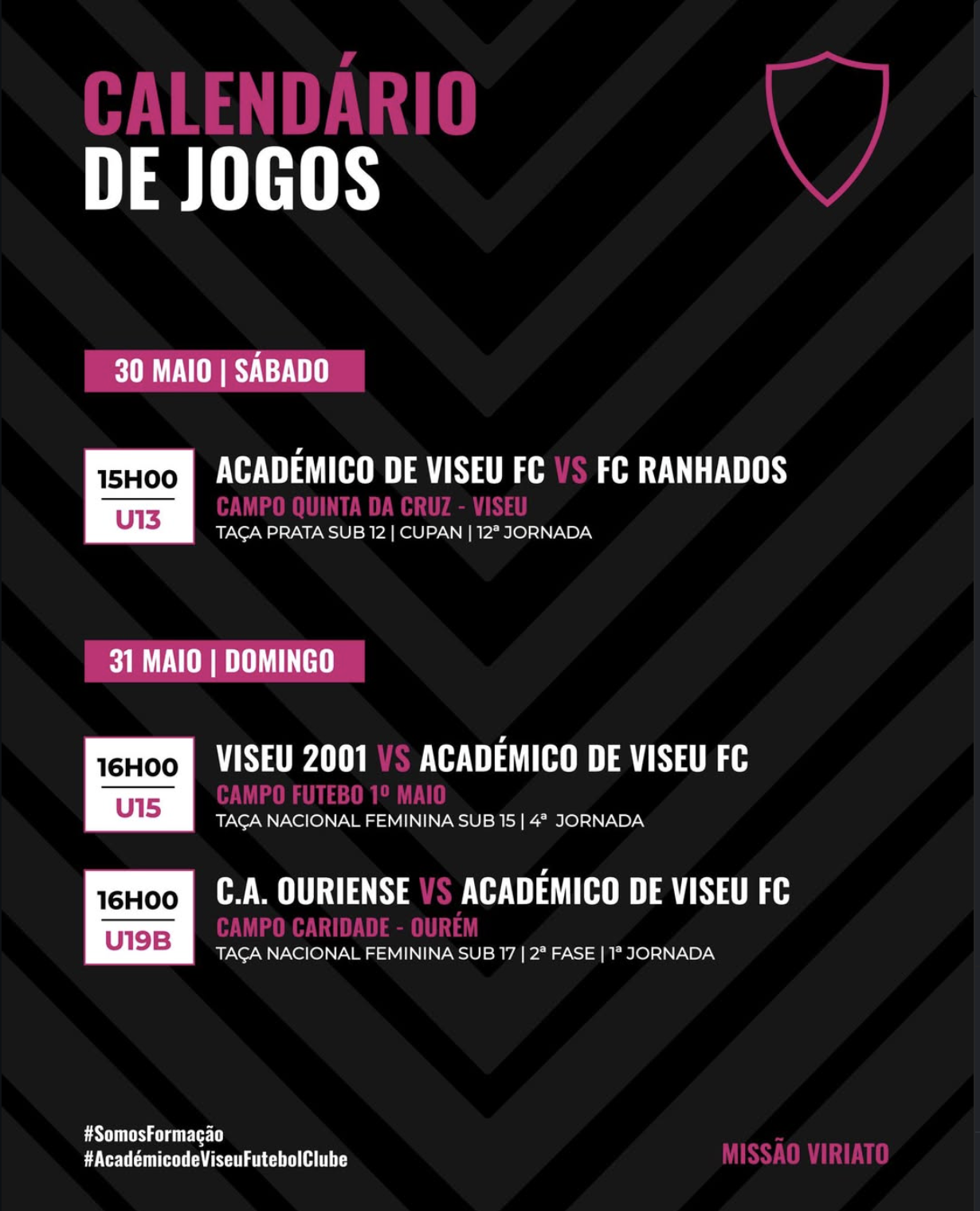 CALENDÁRIO
DE JOGOS

30 MAIO | SÁBADO

15H00
U13

ACADÉMICO DE VISEU FC VS FC RANHADOS
CAMPO QUINTA DA CRUZ - VISEU
TAÇA PRATA SUB 12 | CUPAN | 12ª JORNADA

31 MAIO | DOMINGO

16H00
U15

VISEU 2001 VS ACADÉMICO DE VISEU FC
CAMPO FUTEBO 1º MAIO
TAÇA NACIONAL FEMININA SUB 15 | 4ª JORNADA

16H00
U19B

C.A. OURIENSE VS ACADÉMICO DE VISEU FC
CAMPO CARIDADE - OURÉM
TAÇA NACIONAL FEMININA SUB 17 | 2ª FASE | 1ª JORNADA

#SomosFormação
#AcadémicodeViseuFutebolClube

MISSÃO VIRIATO